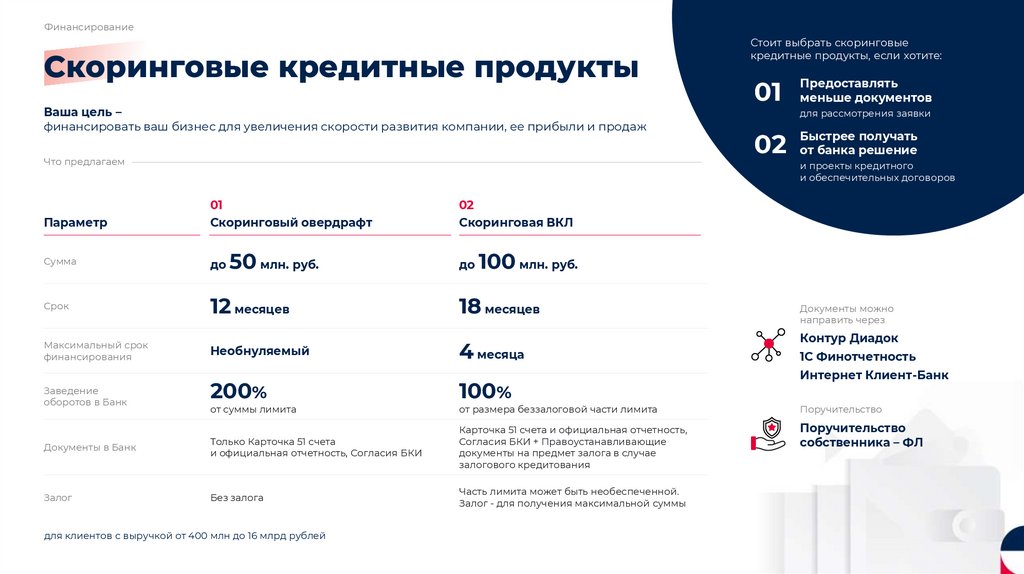 Финансирование

Скоринговые кредитные продукты

Ваша цель –
финансировать ваш бизнес для увеличения скорости развития компании, ее прибыли и продаж

Что предлагаем

| Параметр | 01 Скоринговый овердрафт | 02 Скоринговая ВКЛ |
|---|---|---|
| Сумма | до 50 млн. руб. | до 100 млн. руб. |
| Срок | 12 месяцев | 18 месяцев |
| Максимальный срок финансирования | Необнуляемый | 4 месяца |
| Заведение оборотов в Банк | 200% от суммы лимита | 100% от размера беззалоговой части лимита |
| Документы в Банк | Только Карточка 51 счета и официальная отчетность, Согласия БКИ | Карточка 51 счета и официальная отчетность, Согласия БКИ + Правоустанавливающие документы на предмет залога в случае залогового кредитования |
| Залог | Без залога | Часть лимита может быть необеспеченной. Залог - для получения максимальной суммы |

для клиентов с выручкой от 400 млн до 16 млрд рублей

Стоит выбрать скоринговые кредитные продукты, если хотите:

01 Предоставлять меньше документов
для рассмотрения заявки

02 Быстрее получать от банка решение
и проекты кредитного и обеспечительных договоров

Документы можно направить через
Контур Диадок
1С Финотчетность
Интернет Клиент-Банк

Поручительство
Поручительство собственника – ФЛ